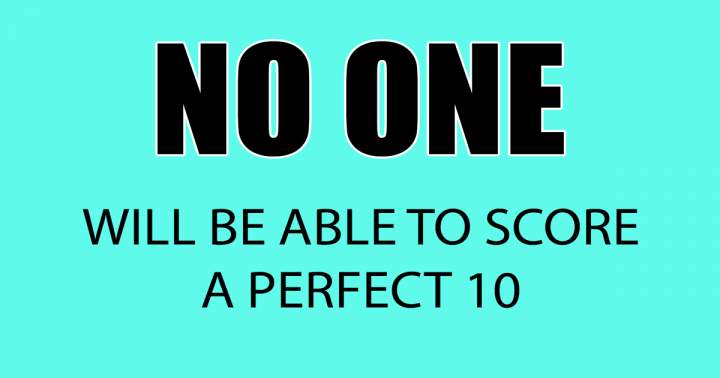 NO ONE

WILL BE ABLE TO SCORE A PERFECT 10